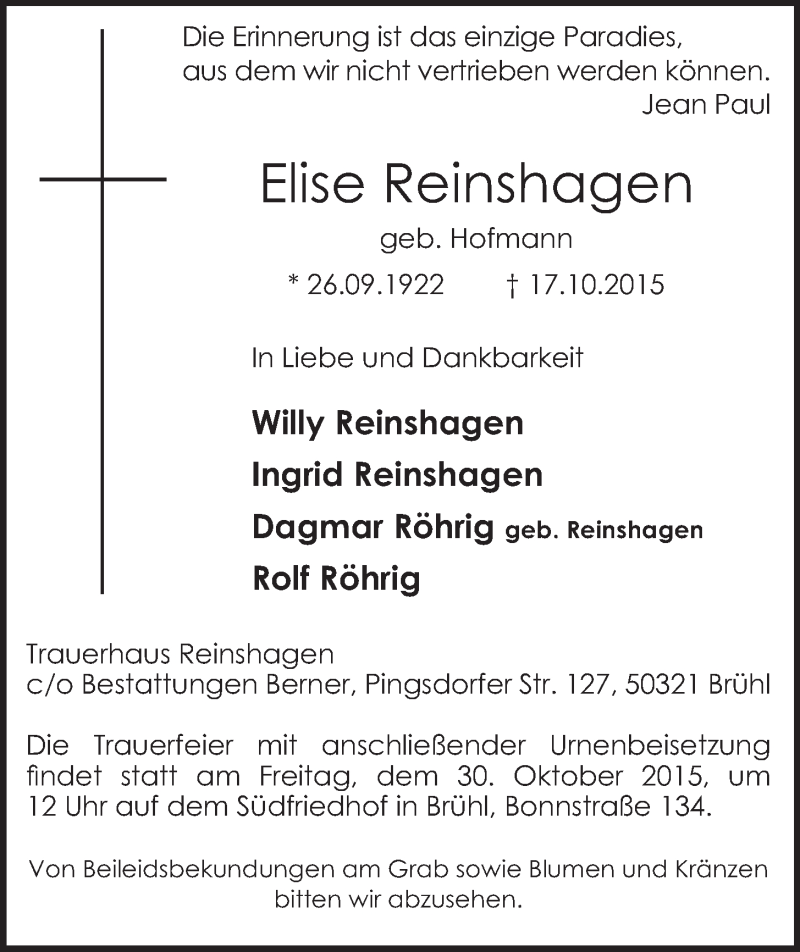 Die Erinnerung ist das einzige Paradies,
aus dem wir nicht vertrieben werden können.
Jean Paul

Elise Reinshagen

geb. Hofmann

* 26.09.1922 † 17.10.2015

In Liebe und Dankbarkeit

Willy Reinshagen

Ingrid Reinshagen

Dagmar Röhrig geb. Reinshagen

Rolf Röhrig

Trauerhaus Reinshagen
c/o Bestattungen Berner, Pingsdorfer Str. 127, 50321 Brühl

Die Trauerfeier mit anschließender Urnenbeisetzung findet statt am Freitag, dem 30. Oktober 2015, um 12 Uhr auf dem Südfriedhof in Brühl, Bonnstraße 134.

Von Beileidsbekundungen am Grab sowie Blumen und Kränzen bitten wir abzusehen.